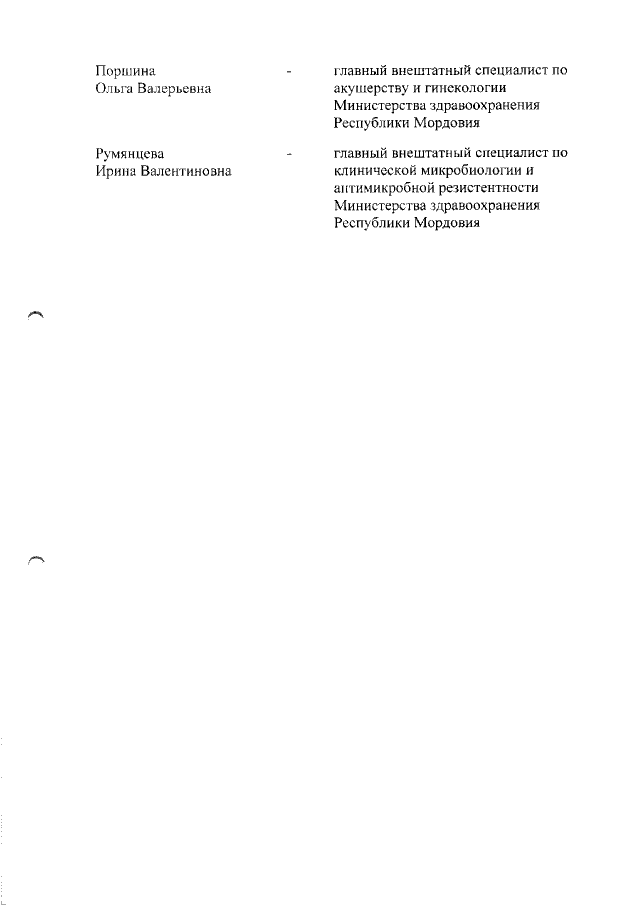 Поршина Ольга Валерьевна - главный внештатный специалист по акушерству и гинекологии Министерства здравоохранения Республики Мордовия

Румянцева Ирина Валентиновна - главный внештатный специалист по клинической микробиологии и антимикробной резистентности Министерства здравоохранения Республики Мордовия